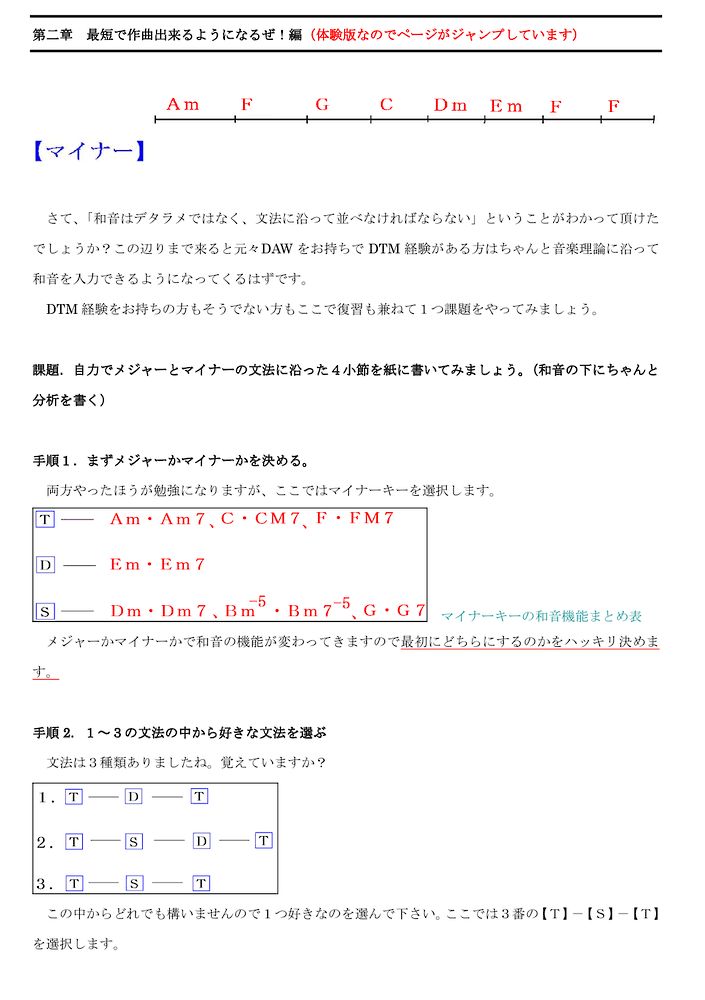 第二章　最短で作曲出来るようになるぜ！編（体験版なのでページがジャンプしています）

Am　F　G　C　Dm　Em　F　F

【マイナー】

さて、「和音はデタラメではなく、文法に沿って並べなければならない」ということがわかって頂けたでしょうか？この辺りまで来ると元々DAWをお持ちでDTM経験がある方はちゃんと音楽理論に沿って和音を入力できるようになってくるはずです。

DTM経験をお持ちの方もそうでない方もここで復習も兼ねて１つ課題をやってみましょう。

課題．自力でメジャーとマイナーの文法に沿った４小節を紙に書いてみましょう。（和音の下にちゃんと分析を書く）

手順１．まずメジャーかマイナーかを決める。

両方やったほうが勉強になりますが、ここではマイナーキーを選択します。

T —— Am・Am7、C・CM7、F・FM7

D —— Em・Em7

S —— Dm・Dm7、Bm$^{-5}$・Bm7$^{-5}$、G・G7

マイナーキーの和音機能まとめ表

メジャーかマイナーかで和音の機能が変わってきますので最初にどちらにするのかをハッキリ決めます。

手順２．１～３の文法の中から好きな文法を選ぶ

文法は３種類ありましたね。覚えていますか？

1．T —— D —— T

2．T —— S —— D —— T

3．T —— S —— T

この中からどれでも構いませんので１つ好きなのを選んで下さい。ここでは３番の【T】－【S】－【T】を選択します。